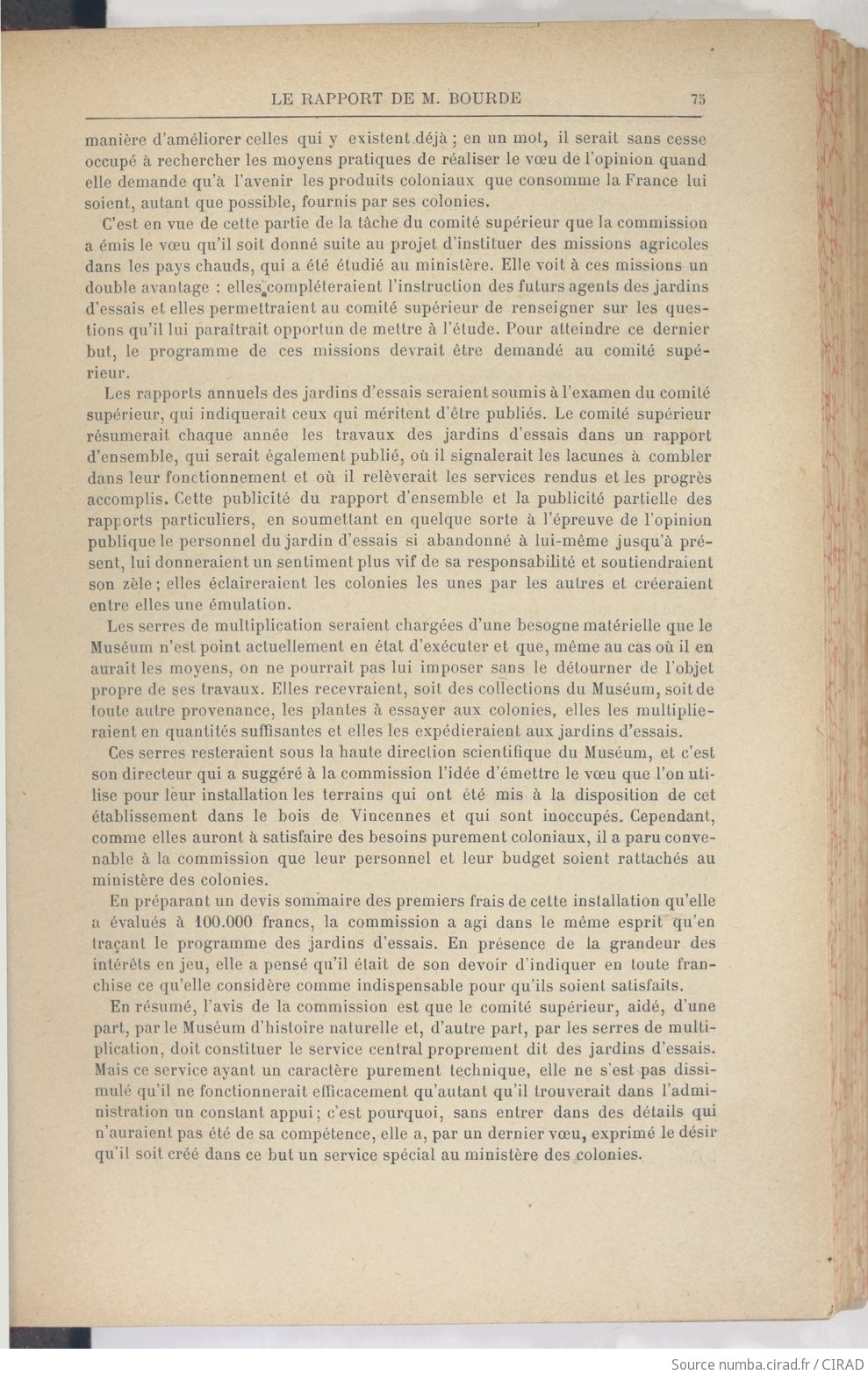 LE RAPPORT DE M. BOURDE 75

manière d'améliorer celles qui y existent déjà ; en un mot, il serait sans cesse occupé à rechercher les moyens pratiques de réaliser le vœu de l'opinion quand elle demande qu'à l'avenir les produits coloniaux que consomme la France lui soient, autant que possible, fournis par ses colonies.

C'est en vue de cette partie de la tâche du comité supérieur que la commission a émis le vœu qu'il soit donné suite au projet d'instituer des missions agricoles dans les pays chauds, qui a été étudié au ministère. Elle voit à ces missions un double avantage : elles compléteraient l'instruction des futurs agents des jardins d'essais et elles permettraient au comité supérieur de renseigner sur les questions qu'il lui paraîtrait opportun de mettre à l'étude. Pour atteindre ce dernier but, le programme de ces missions devrait être demandé au comité supérieur.

Les rapports annuels des jardins d'essais seraient soumis à l'examen du comité supérieur, qui indiquerait ceux qui méritent d'être publiés. Le comité supérieur résumerait chaque année les travaux des jardins d'essais dans un rapport d'ensemble, qui serait également publié, où il signalerait les lacunes à combler dans leur fonctionnement et où il relèverait les services rendus et les progrès accomplis. Cette publicité du rapport d'ensemble et la publicité partielle des rapports particuliers, en soumettant en quelque sorte à l'épreuve de l'opinion publique le personnel du jardin d'essais si abandonné à lui-même jusqu'à présent, lui donneraient un sentiment plus vif de sa responsabilité et soutiendraient son zèle ; elles éclaireraient les colonies les unes par les autres et créeraient entre elles une émulation.

Les serres de multiplication seraient chargées d'une besogne matérielle que le Muséum n'est point actuellement en état d'exécuter et que, même au cas où il en aurait les moyens, on ne pourrait pas lui imposer sans le détourner de l'objet propre de ses travaux. Elles recevraient, soit des collections du Muséum, soit de toute autre provenance, les plantes à essayer aux colonies, elles les multiplieraient en quantités suffisantes et elles les expédieraient aux jardins d'essais.

Ces serres resteraient sous la haute direction scientifique du Muséum, et c'est son directeur qui a suggéré à la commission l'idée d'émettre le vœu que l'on utilise pour leur installation les terrains qui ont été mis à la disposition de cet établissement dans le bois de Vincennes et qui sont inoccupés. Cependant, comme elles auront à satisfaire des besoins purement coloniaux, il a paru convenable à la commission que leur personnel et leur budget soient rattachés au ministère des colonies.

En préparant un devis sommaire des premiers frais de cette installation qu'elle a évalués à 100.000 francs, la commission a agi dans le même esprit qu'en traçant le programme des jardins d'essais. En présence de la grandeur des intérêts en jeu, elle a pensé qu'il était de son devoir d'indiquer en toute franchise ce qu'elle considère comme indispensable pour qu'ils soient satisfaits.

En résumé, l'avis de la commission est que le comité supérieur, aidé, d'une part, par le Muséum d'histoire naturelle et, d'autre part, par les serres de multiplication, doit constituer le service central proprement dit des jardins d'essais. Mais ce service ayant un caractère purement technique, elle ne s'est pas dissimulé qu'il ne fonctionnerait efficacement qu'autant qu'il trouverait dans l'administration un constant appui ; c'est pourquoi, sans entrer dans des détails qui n'auraient pas été de sa compétence, elle a, par un dernier vœu, exprimé le désir qu'il soit créé dans ce but un service spécial au ministère des colonies.

Source numba.cirad.fr / CIRAD